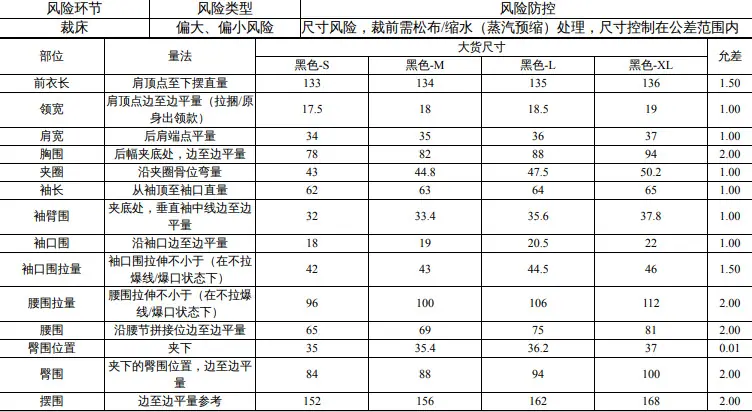 | 风险环节 | 风险类型 | 风险防控 |
|---|---|---|
| 裁床 | 偏大、偏小风险 | 尺寸风险，裁前需松布/缩水（蒸汽预缩）处理，尺寸控制在公差范围内 |

| 部位 | 量法 | 大货尺寸 |  |  |  | 允差 |
|---|---|---|---|---|---|---|
|  |  | 黑色-S | 黑色-M | 黑色-L | 黑色-XL |  |
| 前衣长 | 肩顶点至下摆直量 | 133 | 134 | 135 | 136 | 1.50 |
| 领宽 | 肩顶点边至边平量（拉捆/原身出领款） | 17.5 | 18 | 18.5 | 19 | 1.00 |
| 肩宽 | 后肩端点平量 | 34 | 35 | 36 | 37 | 1.00 |
| 胸围 | 后幅夹底处，边至边平量 | 78 | 82 | 88 | 94 | 2.00 |
| 夹圈 | 沿夹圈骨位弯量 | 43 | 44.8 | 47.5 | 50.2 | 1.00 |
| 袖长 | 从袖顶至袖口直量 | 62 | 63 | 64 | 65 | 1.00 |
| 袖臂围 | 夹底处，垂直袖中线边至边平量 | 32 | 33.4 | 35.6 | 37.8 | 1.00 |
| 袖口围 | 沿袖口边至边平量 | 18 | 19 | 20.5 | 22 | 1.00 |
| 袖口围拉量 | 袖口围拉伸不小于（在不拉爆线/爆口状态下） | 42 | 43 | 44.5 | 46 | 1.50 |
| 腰围拉量 | 腰围拉伸不小于（在不拉爆线/爆口状态下） | 96 | 100 | 106 | 112 | 2.00 |
| 腰围 | 沿腰节拼接位边至边平量 | 65 | 69 | 75 | 81 | 2.00 |
| 臀围位置 | 夹下 | 35 | 35.4 | 36.2 | 37 | 0.01 |
| 臀围 | 夹下的臀围位置，边至边平量 | 84 | 88 | 94 | 100 | 2.00 |
| 摆围 | 边至边平量参考 | 152 | 156 | 162 | 168 | 2.00 |